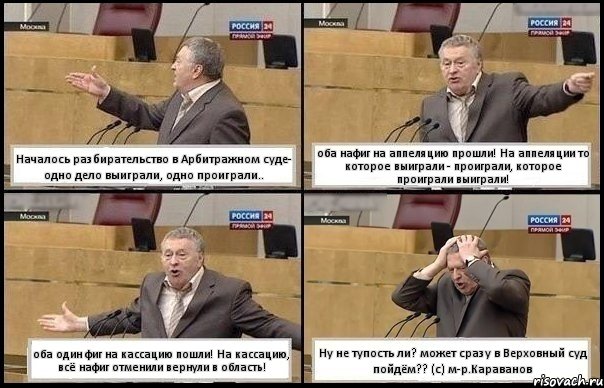 Москва
РОССИЯ 24
ПРЯМОЙ ЭФИР

Началось разбирательство в Арбитражном суде- одно дело выиграли, одно проиграли..

Москва
РОССИЯ 24
ПРЯМОЙ ЭФИР

оба нафиг на аппеляцию прошли! На аппеляции то которое выиграли - проиграли, которое проиграли выиграли!

Москва
РОССИЯ 24
ПРЯМОЙ ЭФИР

оба один фиг на кассацию пошли! На кассацию, всё нафиг отменили вернули в область!

Москва
РОССИЯ 24
ПРЯМОЙ ЭФИР

Ну не тупость ли? может сразу в Верховный суд пойдём?? (с) м-р.Караванов

risovach.ru